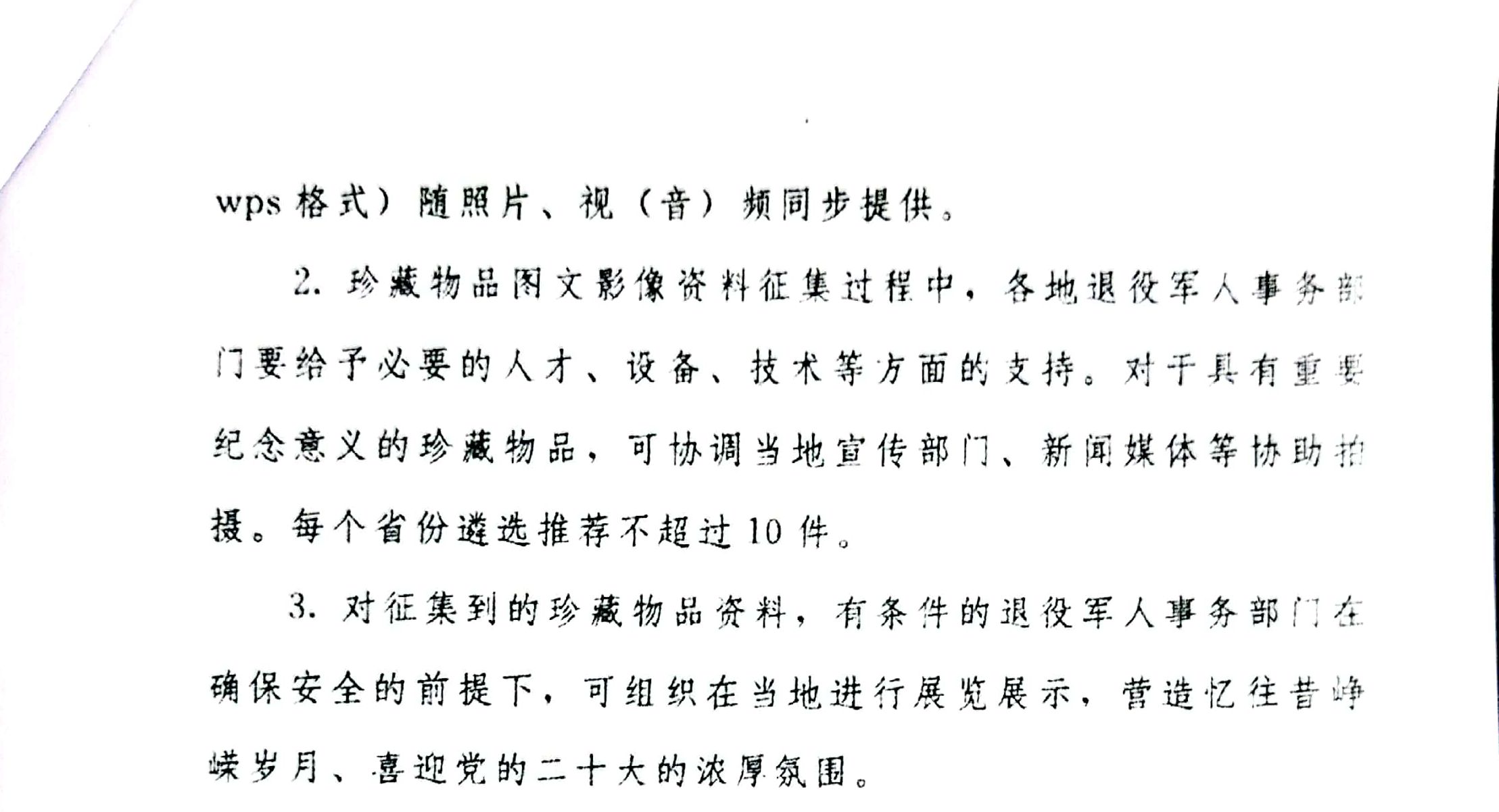 wps 格式）随照片、视（音）频同步提供。

2. 珍藏物品图文影像资料征集过程中，各地退役军人事务部门要给予必要的人才、设备、技术等方面的支持。对于具有重要纪念意义的珍藏物品，可协调当地宣传部门、新闻媒体等协助拍摄。每个省份遴选推荐不超过 10 件。

3. 对征集到的珍藏物品资料，有条件的退役军人事务部门在确保安全的前提下，可组织在当地进行展览展示，营造忆往昔峥嵘岁月、喜迎党的二十大的浓厚氛围。